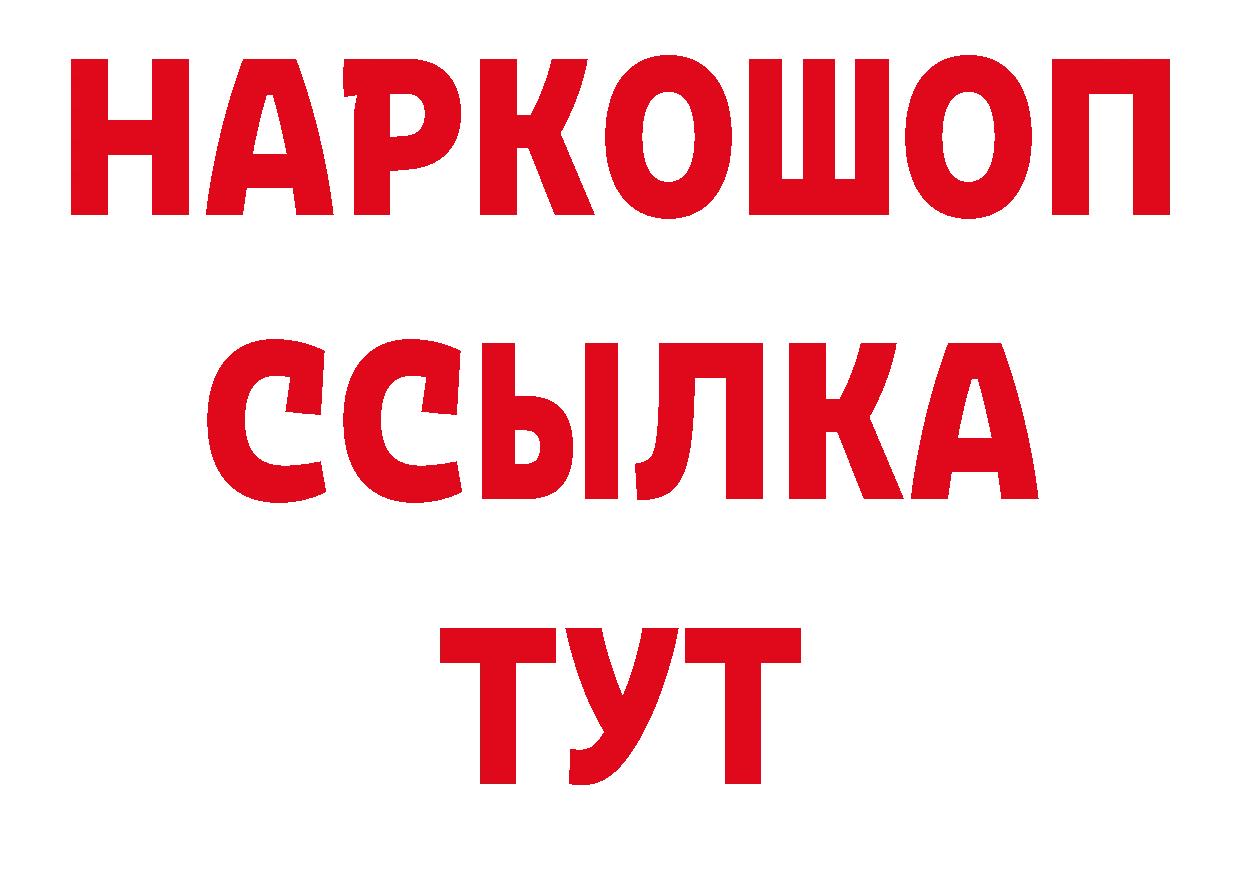 НАРКОШОП
ССЫЛКА
ТУТ